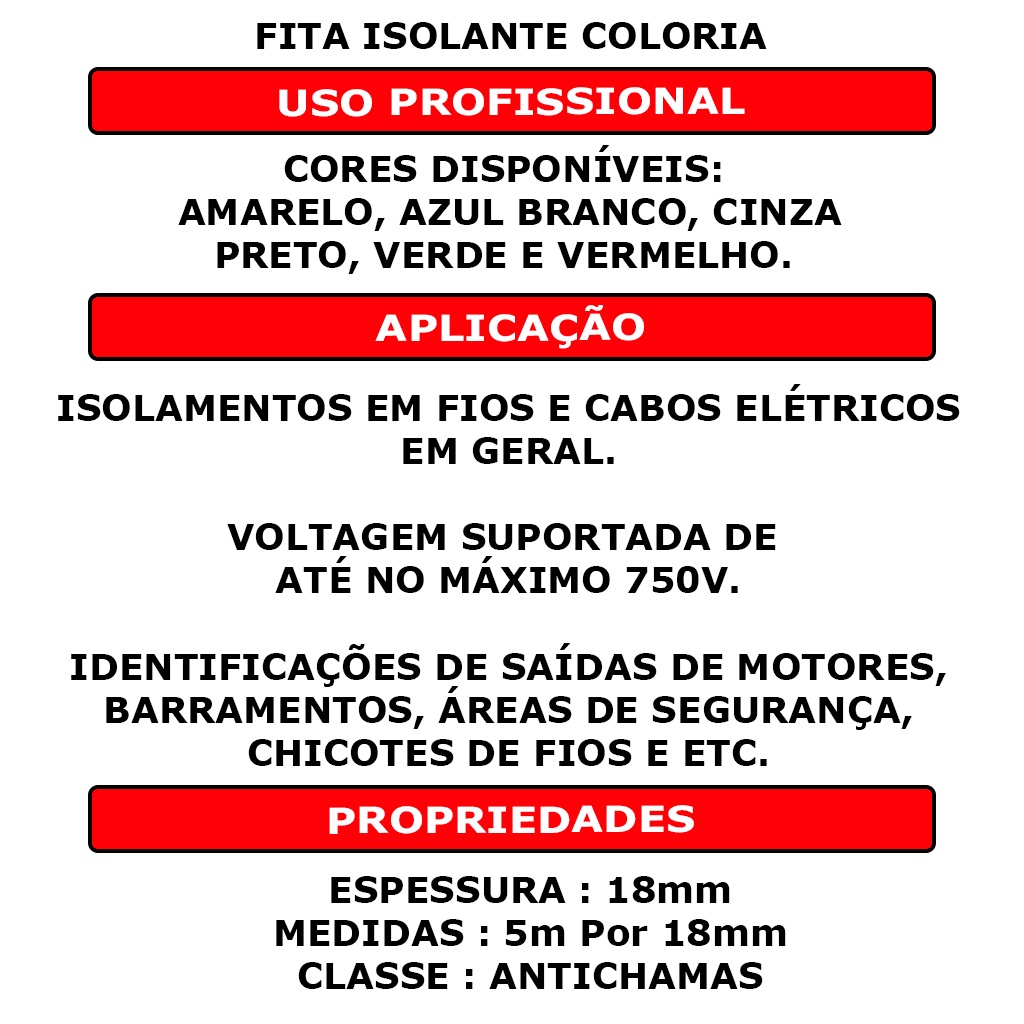 FITA ISOLANTE COLORIA

USO PROFISSIONAL

CORES DISPONÍVEIS:
AMARELO, AZUL BRANCO, CINZA
PRETO, VERDE E VERMELHO.

APLICAÇÃO

ISOLAMENTOS EM FIOS E CABOS ELÉTRICOS EM GERAL.

VOLTAGEM SUPORTADA DE ATÉ NO MÁXIMO 750V.

IDENTIFICAÇÕES DE SAÍDAS DE MOTORES, BARRAMENTOS, ÁREAS DE SEGURANÇA, CHICOTES DE FIOS E ETC.

PROPRIEDADES

ESPESSURA : 18mm
MEDIDAS : 5m Por 18mm
CLASSE : ANTICHAMAS